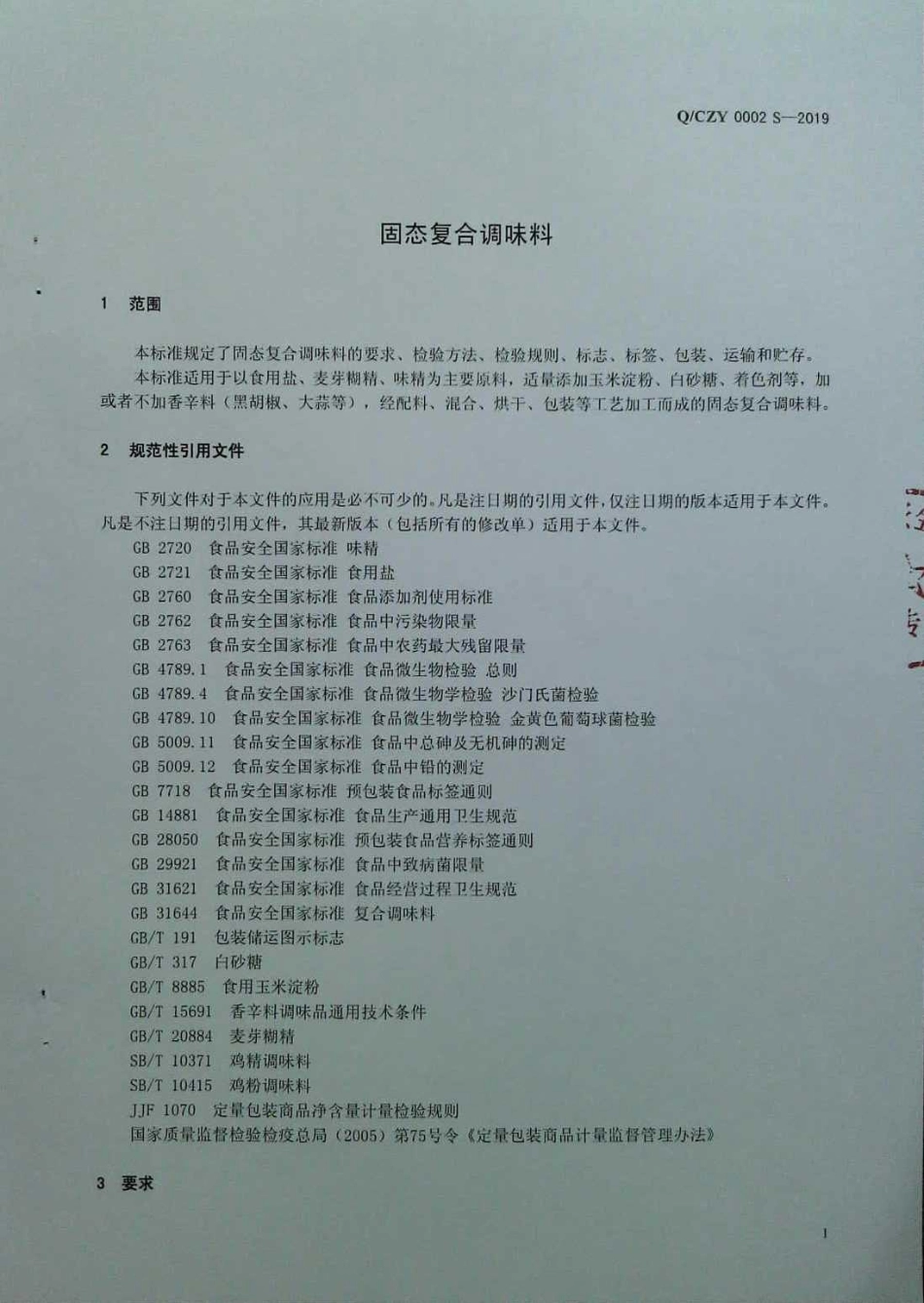 Q/CZY 0002 S—2019

固态复合调味料

1 范围

本标准规定了固态复合调味料的要求、检验方法、检验规则、标志、标签、包装、运输和贮存。
本标准适用于以食用盐、麦芽糊精、味精为主要原料，适量添加玉米淀粉、白砂糖、着色剂等，加或者不加香辛料（黑胡椒、大蒜等），经配料、混合、烘干、包装等工艺加工而成的固态复合调味料。

2 规范性引用文件

下列文件对于本文件的应用是必不可少的。凡是注日期的引用文件，仅注日期的版本适用于本文件。凡是不注日期的引用文件，其最新版本（包括所有的修改单）适用于本文件。
GB 2720 食品安全国家标准 味精
GB 2721 食品安全国家标准 食用盐
GB 2760 食品安全国家标准 食品添加剂使用标准
GB 2762 食品安全国家标准 食品中污染物限量
GB 2763 食品安全国家标准 食品中农药最大残留限量
GB 4789.1 食品安全国家标准 食品微生物检验 总则
GB 4789.4 食品安全国家标准 食品微生物学检验 沙门氏菌检验
GB 4789.10 食品安全国家标准 食品微生物学检验 金黄色葡萄球菌检验
GB 5009.11 食品安全国家标准 食品中总砷及无机砷的测定
GB 5009.12 食品安全国家标准 食品中铅的测定
GB 7718 食品安全国家标准 预包装食品标签通则
GB 14881 食品安全国家标准 食品生产通用卫生规范
GB 28050 食品安全国家标准 预包装食品营养标签通则
GB 29921 食品安全国家标准 食品中致病菌限量
GB 31621 食品安全国家标准 食品经营过程卫生规范
GB 31644 食品安全国家标准 复合调味料
GB/T 191 包装储运图示标志
GB/T 317 白砂糖
GB/T 8885 食用玉米淀粉
GB/T 15691 香辛料调味品通用技术条件
GB/T 20884 麦芽糊精
SB/T 10371 鸡精调味料
SB/T 10415 鸡粉调味料
JJF 1070 定量包装商品净含量计量检验规则
国家质量监督检验检疫总局（2005）第75号令《定量包装商品计量监督管理办法》

3 要求

1